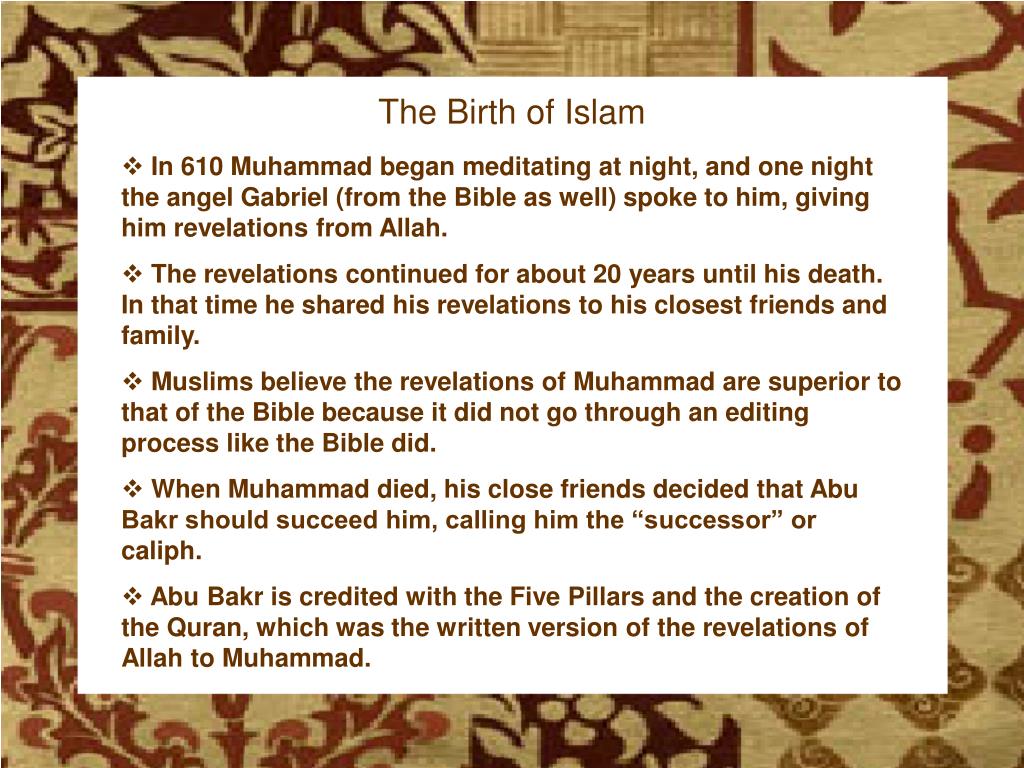 The Birth of Islam

❖ In 610 Muhammad began meditating at night, and one night the angel Gabriel (from the Bible as well) spoke to him, giving him revelations from Allah.

❖ The revelations continued for about 20 years until his death. In that time he shared his revelations to his closest friends and family.

❖ Muslims believe the revelations of Muhammad are superior to that of the Bible because it did not go through an editing process like the Bible did.

❖ When Muhammad died, his close friends decided that Abu Bakr should succeed him, calling him the “successor” or caliph.

❖ Abu Bakr is credited with the Five Pillars and the creation of the Quran, which was the written version of the revelations of Allah to Muhammad.